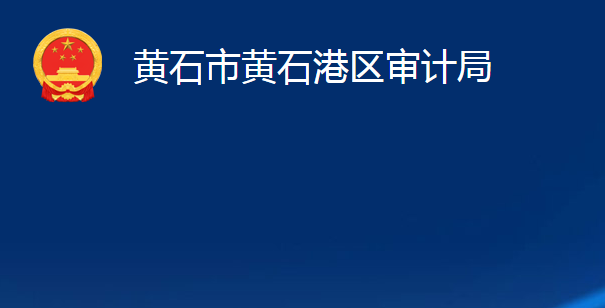 黄石市黄石港区审计局